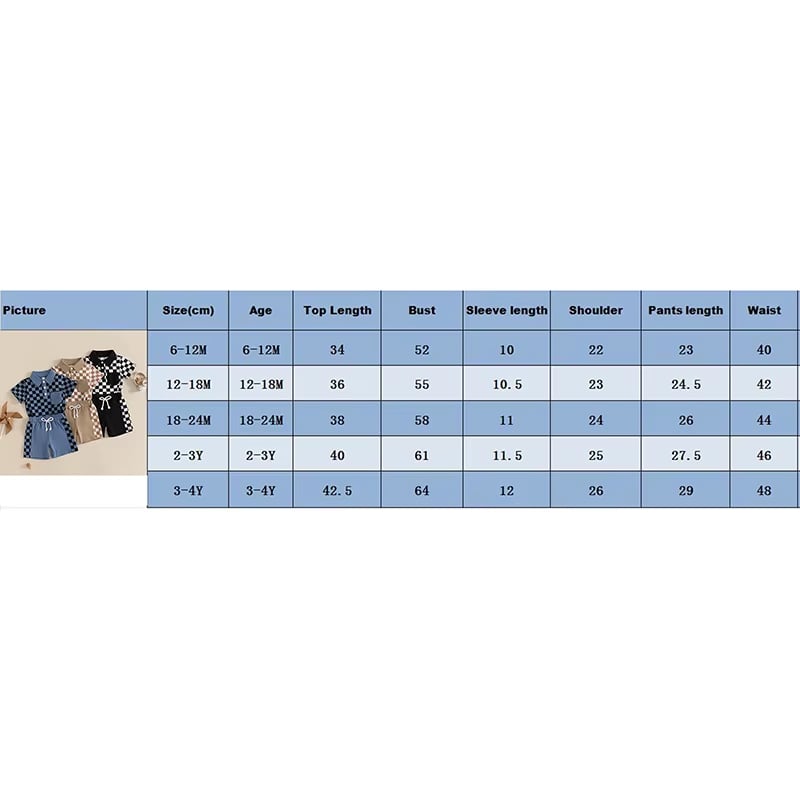 | Picture | Size(cm) | Age | Top Length | Bust | Sleeve length | Shoulder | Pants length | Waist |
|---|---|---|---|---|---|---|---|---|
| | 6-12M | 6-12M | 34 | 52 | 10 | 22 | 23 | 40 |
| | 12-18M | 12-18M | 36 | 55 | 10.5 | 23 | 24.5 | 42 |
| | 18-24M | 18-24M | 38 | 58 | 11 | 24 | 26 | 44 |
| | 2-3Y | 2-3Y | 40 | 61 | 11.5 | 25 | 27.5 | 46 |
| | 3-4Y | 3-4Y | 42.5 | 64 | 12 | 26 | 29 | 48 |